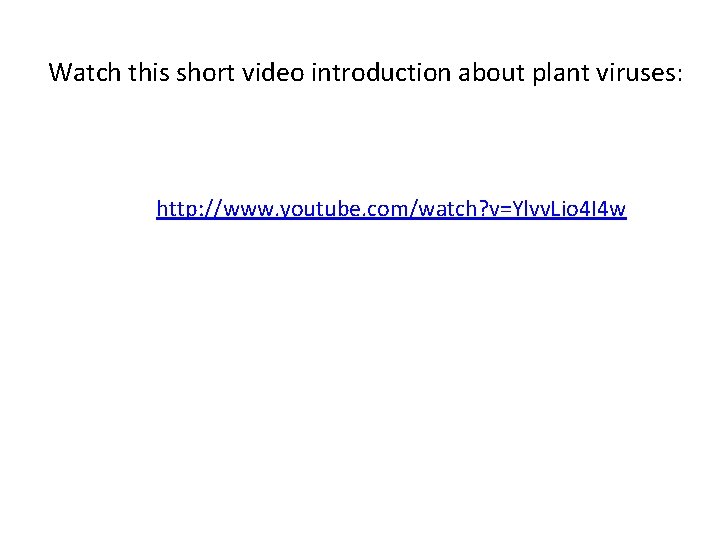 Watch this short video introduction about plant viruses:

http://www.youtube.com/watch?v=YlvvLio4I4w